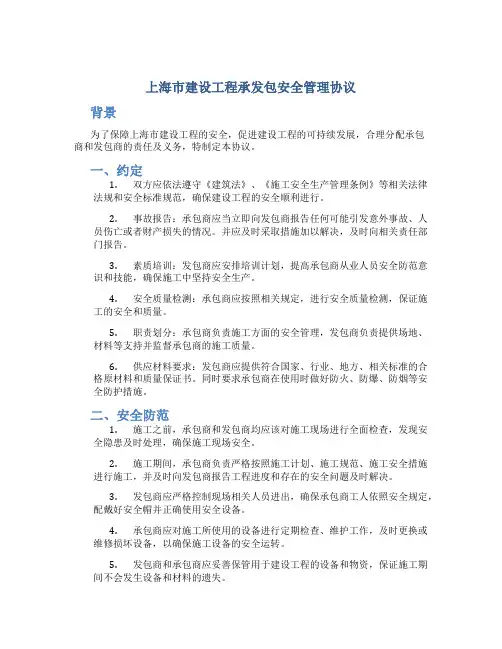 上海市建设工程承发包安全管理协议

背景

为了保障上海市建设工程的安全，促进建设工程的可持续发展，合理分配承包商和发包商的责任及义务，特制定本协议。

一、约定

1. 双方应依法遵守《建筑法》、《施工安全生产管理条例》等相关法律法规和安全标准规范，确保建设工程的安全顺利进行。

2. 事故报告：承包商应当立即向发包商报告任何可能引发意外事故、人员伤亡或者财产损失的情况。并应及时采取措施加以解决，及时向相关责任部门报告。

3. 素质培训：发包商应安排培训计划，提高承包商从业人员安全防范意识和技能，确保施工中坚持安全生产。

4. 安全质量检测：承包商应按照相关规定，进行安全质量检测，保证施工的安全和质量。

5. 职责划分：承包商负责施工方面的安全管理，发包商负责提供场地、材料等支持并监督承包商的施工质量。

6. 供应材料要求：发包商应提供符合国家、行业、地方、相关标准的合格原材料和质量保证书。同时要求承包商在使用时做好防火、防爆、防烟等安全防护措施。

二、安全防范

1. 施工之前，承包商和发包商均应该对施工现场进行全面检查，发现安全隐患及时处理，确保施工现场安全。

2. 施工期间，承包商负责严格按照施工计划、施工规范、施工安全措施进行施工，并及时向发包商报告工程进度和存在的安全问题及时解决。

3. 发包商应严格控制现场相关人员进出，确保承包商工人依照安全规定，配戴好安全帽并正确使用安全设备。

4. 承包商应对施工所使用的设备进行定期检查、维护工作，及时更换或维修损坏设备，以确保施工设备的安全运转。

5. 发包商和承包商应妥善保管用于建设工程的设备和物资，保证施工期间不会发生设备和材料的遗失。